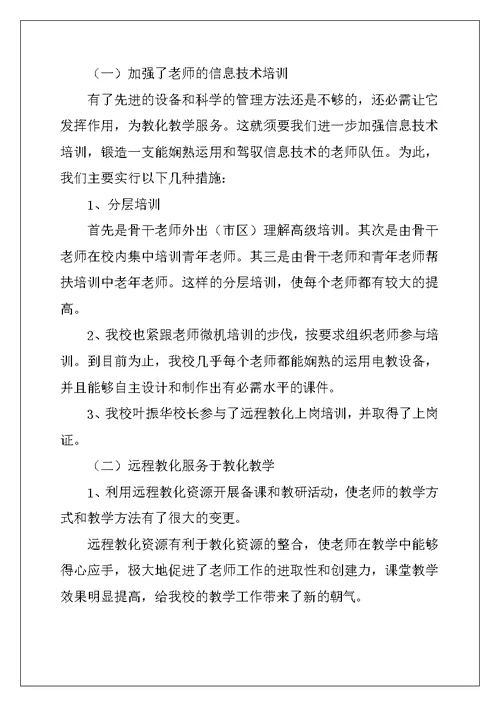 （一）加强了老师的信息技术培训

有了先进的设备和科学的管理方法还是不够的，还必需让它发挥作用，为教化教学服务。这就须要我们进一步加强信息技术培训，锻造一支能娴熟运用和驾驭信息技术的老师队伍。为此，我们主要实行以下几种措施：

1、分层培训

首先是骨干老师外出（市区）理解高级培训。其次是由骨干老师在校内集中培训青年老师。其三是由骨干老师和青年老师帮扶培训中老年老师。这样的分层培训，使每个老师都有较大的提高。

2、我校也紧跟老师微机培训的步伐，按要求组织老师参与培训。到目前为止，我校几乎每个老师都能娴熟的运用电教设备，并且能够自主设计和制作出有必需水平的课件。

3、我校叶振华校长参与了远程教化上岗培训，并取得了上岗证。

（二）远程教化服务于教化教学

1、利用远程教化资源开展备课和教研活动，使老师的教学方式和教学方法有了很大的变更。

远程教化资源有利于教化资源的整合，使老师在教学中能够得心应手，极大地促进了老师工作的进取性和创建力，课堂教学效果明显提高，给我校的教学工作带来了新的朝气。